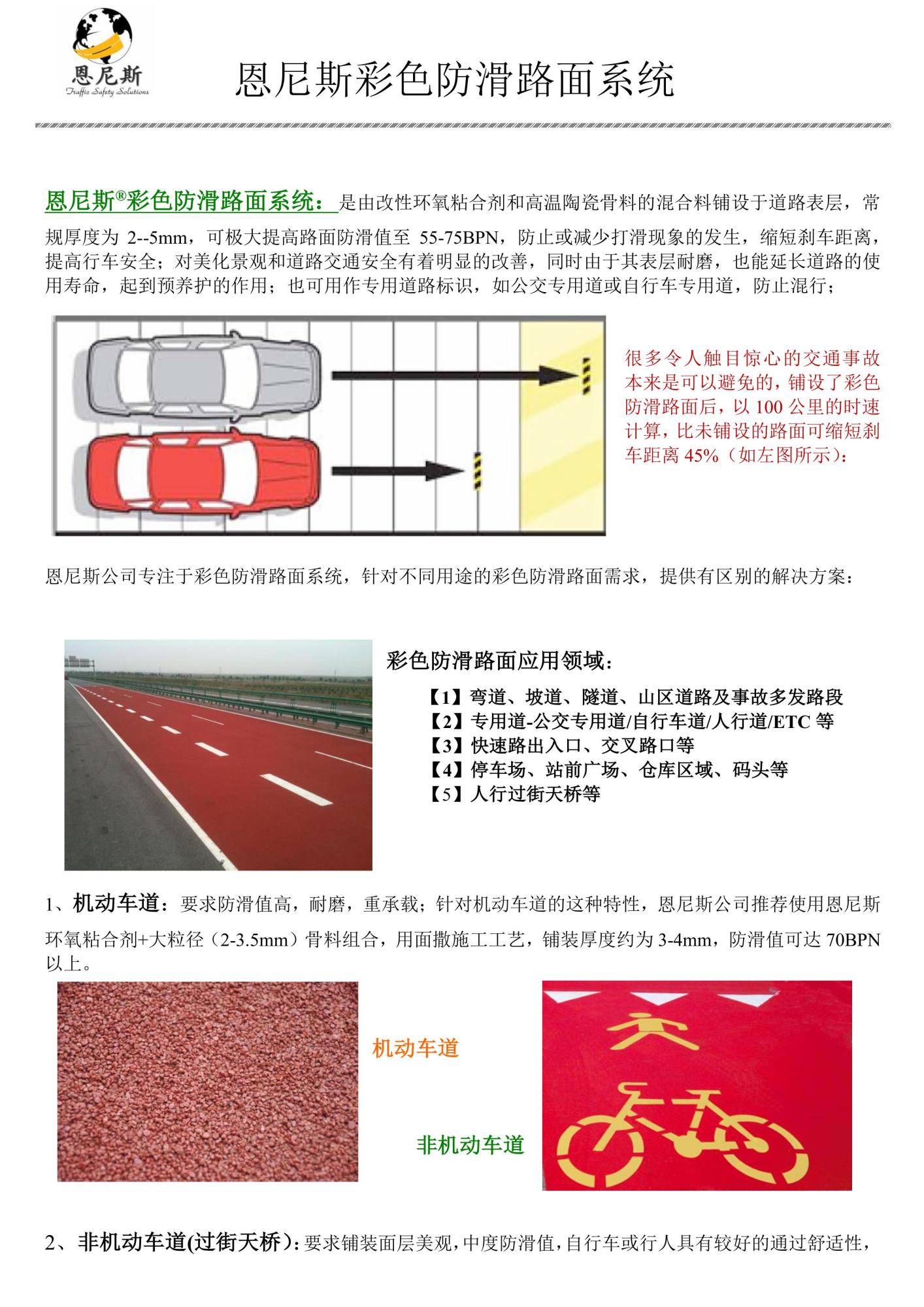 恩尼斯
Traffic Safety Solutions

恩尼斯彩色防滑路面系统

恩尼斯®彩色防滑路面系统：是由改性环氧粘合剂和高温陶瓷骨料的混合料铺设于道路表层，常规厚度为 2--5mm，可极大提高路面防滑值至 55-75BPN，防止或减少打滑现象的发生，缩短刹车距离，提高行车安全；对美化景观和道路交通安全有着明显的改善，同时由于其表层耐磨，也能延长道路的使用寿命，起到预养护的作用；也可用作专用道路标识，如公交专用道或自行车专用道，防止混行；

很多令人触目惊心的交通事故本来是可以避免的，铺设了彩色防滑路面后，以 100 公里的时速计算，比未铺设的路面可缩短刹车距离 45%（如左图所示）：

恩尼斯公司专注于彩色防滑路面系统，针对不同用途的彩色防滑路面需求，提供有区别的解决方案：

彩色防滑路面应用领域：

【1】弯道、坡道、隧道、山区道路及事故多发路段
【2】专用道-公交专用道/自行车道/人行道/ETC 等
【3】快速路出入口、交叉路口等
【4】停车场、站前广场、仓库区域、码头等
【5】人行过街天桥等

1、机动车道：要求防滑值高，耐磨，重承载；针对机动车道的这种特性，恩尼斯公司推荐使用恩尼斯环氧粘合剂+大粒径（2-3.5mm）骨料组合，用面撒施工工艺，铺装厚度约为 3-4mm，防滑值可达 70BPN 以上。

机动车道

非机动车道

2、非机动车道(过街天桥)：要求铺装面层美观，中度防滑值，自行车或行人具有较好的通过舒适性，